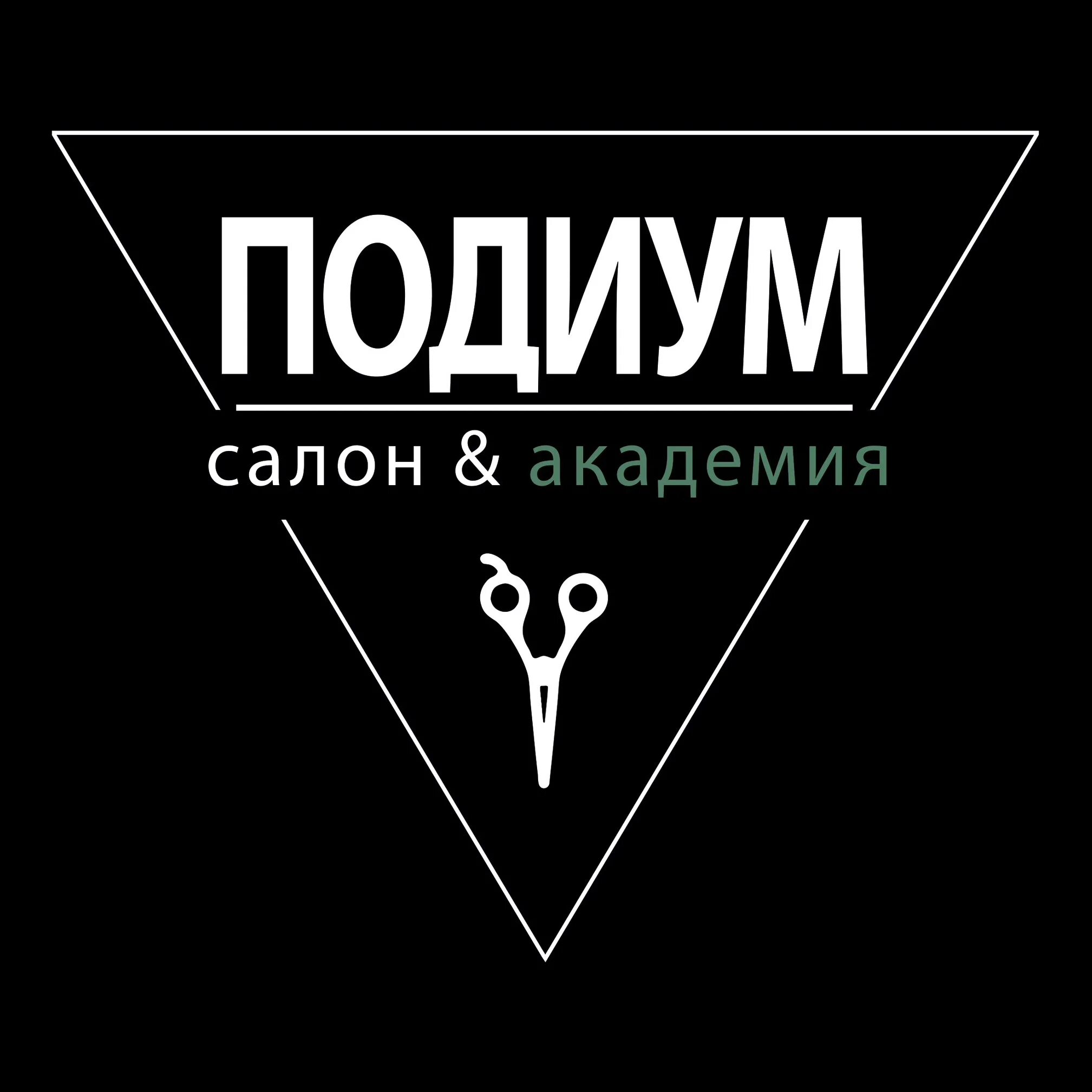 ПОДИУМ
салон & академия